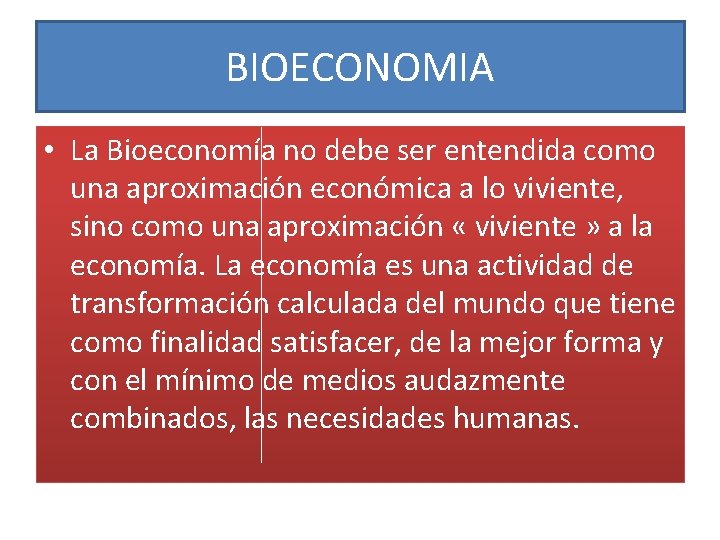 BIOECONOMIA

• La Bioeconomía no debe ser entendida como una aproximación económica a lo viviente, sino como una aproximación « viviente » a la economía. La economía es una actividad de transformación calculada del mundo que tiene como finalidad satisfacer, de la mejor forma y con el mínimo de medios audazmente combinados, las necesidades humanas.